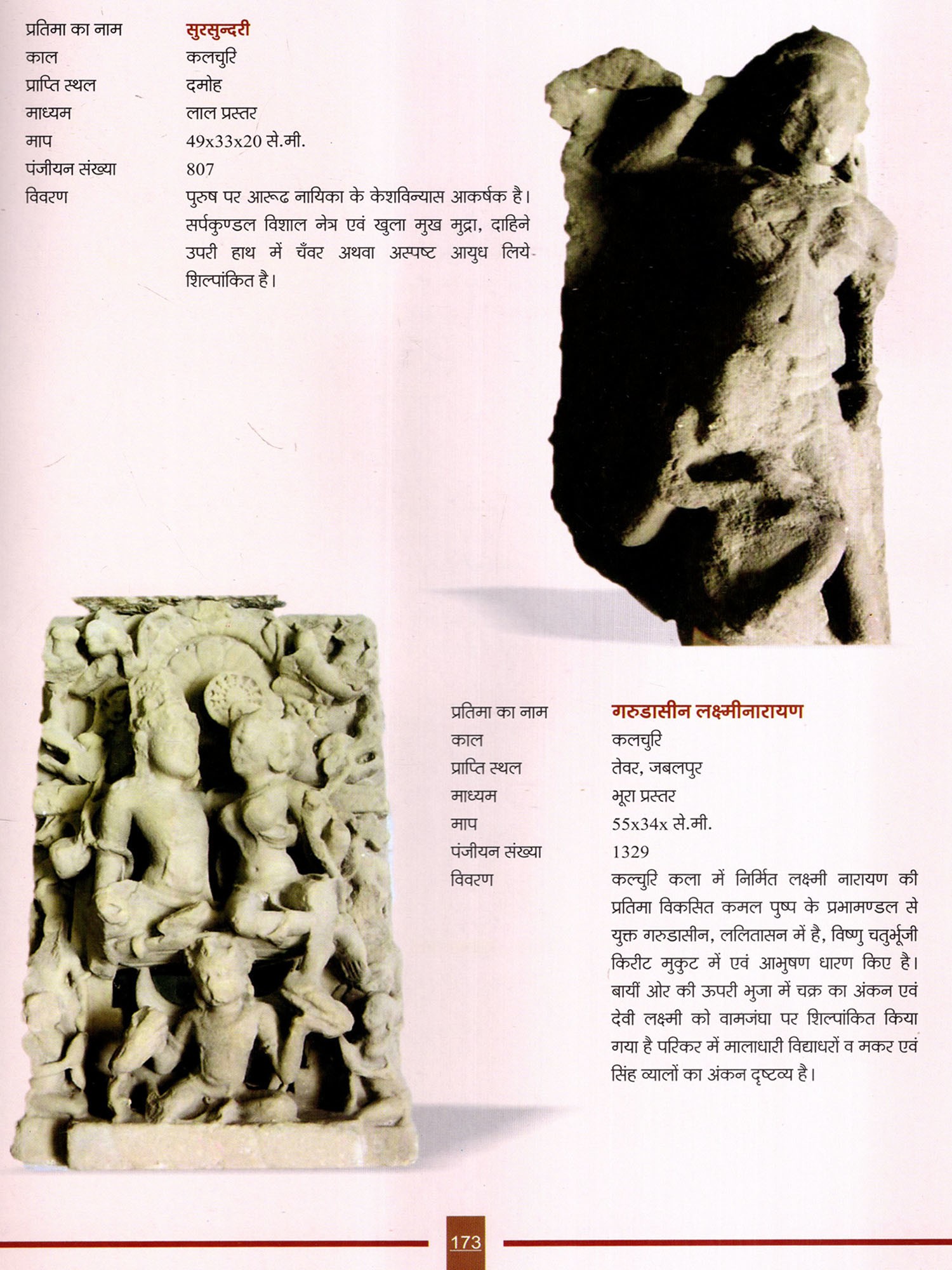 प्रतिमा का नाम सुरसुन्दरी
काल कलचुरि
प्राप्ति स्थल दमोह
माध्यम लाल प्रस्तर
माप 49x33x20 से.मी.
पंजीयन संख्या 807
विवरण पुरुष पर आरूढ नायिका के केशविन्यास आकर्षक है। सर्पकुण्डल विशाल नेत्र एवं खुला मुख मुद्रा, दाहिने उपरी हाथ में चँवर अथवा अस्पष्ट आयुध लिये शिल्पांकित है।

प्रतिमा का नाम गरुडासीन लक्ष्मीनारायण
काल कलचुरि
प्राप्ति स्थल तेवर, जबलपुर
माध्यम भूरा प्रस्तर
माप 55x34x से.मी.
पंजीयन संख्या 1329
विवरण कल्चुरि कला में निर्मित लक्ष्मी नारायण की प्रतिमा विकसित कमल पुष्प के प्रभामण्डल से युक्त गरुडासीन, ललितासन में है, विष्णु चतुर्भूजी किरीट मुकुट में एवं आभुषण धारण किए है। बायीं ओर की ऊपरी भुजा में चक्र का अंकन एवं देवी लक्ष्मी को वामजंघा पर शिल्पांकित किया गया है परिकर में मालाधारी विद्याधरों व मकर एवं सिंह व्यालों का अंकन दृष्टव्य है।

173